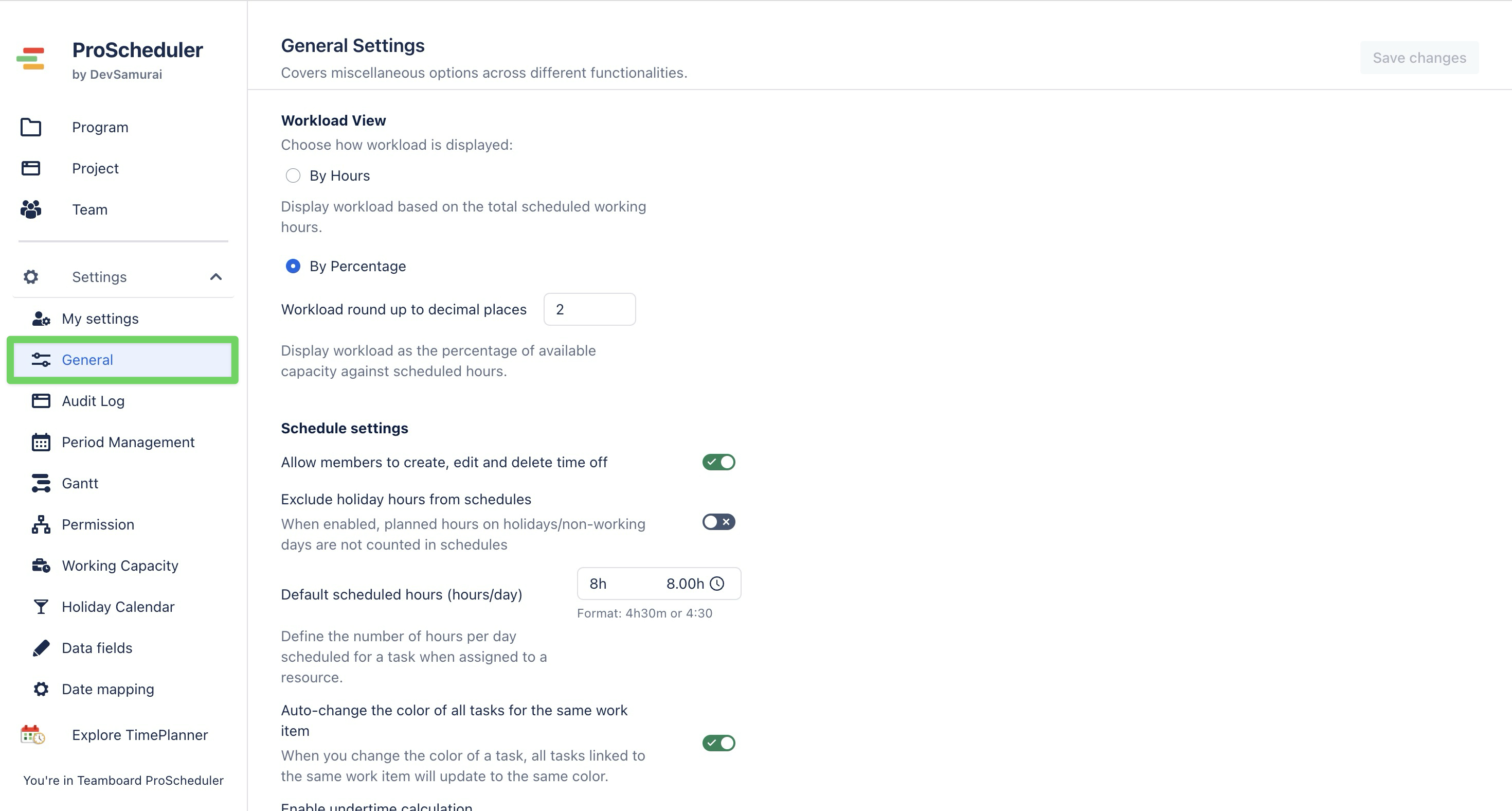 ProScheduler
by DevSamurai

Program
Project
Team

Settings
My settings
General
Audit Log
Period Management
Gantt
Permission
Working Capacity
Holiday Calendar
Data fields
Date mapping

Explore TimePlanner

You're in Teamboard ProScheduler

General Settings
Covers miscellaneous options across different functionalities.

Save changes

Workload View
Choose how workload is displayed:

By Hours

Display workload based on the total scheduled working hours.

By Percentage

Workload round up to decimal places 2

Display workload as the percentage of available capacity against scheduled hours.

Schedule settings

Allow members to create, edit and delete time off

Exclude holiday hours from schedules
When enabled, planned hours on holidays/non-working days are not counted in schedules

Default scheduled hours (hours/day) 8h 8.00h
Format: 4h30m or 4:30

Define the number of hours per day scheduled for a task when assigned to a resource.

Auto-change the color of all tasks for the same work item
When you change the color of a task, all tasks linked to the same work item will update to the same color.

Enable undertime calculation